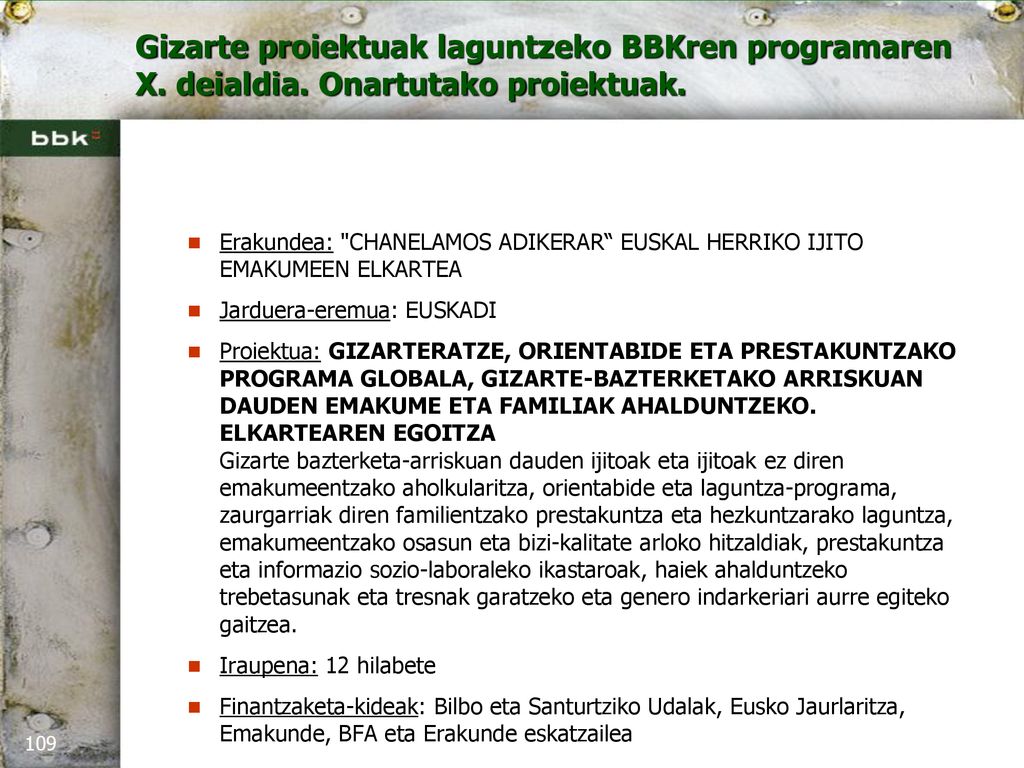 Gizarte proiektuak laguntzeko BBKren programaren X. deialdia. Onartutako proiektuak.

bbk

Erakundea: "CHANELAMOS ADIKERAR“ EUSKAL HERRIKO IJITO EMAKUMEEN ELKARTEA

Jarduera-eremua: EUSKADI

Proiektua: GIZARTERATZE, ORIENTABIDE ETA PRESTAKUNTZAKO PROGRAMA GLOBALA, GIZARTE-BAZTERKETAKO ARRISKUAN DAUDEN EMAKUME ETA FAMILIAK AHALDUNTZEKO. ELKARTEAREN EGOITZA
Gizarte bazterketa-arriskuan dauden ijitoak eta ijitoak ez diren emakumeentzako aholkularitza, orientabide eta laguntza-programa, zaurgarriak diren familientzako prestakuntza eta hezkuntzarako laguntza, emakumeentzako osasun eta bizi-kalitate arloko hitzaldiak, prestakuntza eta informazio sozio-laboraleko ikastaroak, haiek ahalduntzeko trebetasunak eta tresnak garatzeko eta genero indarkeriari aurre egiteko gaitzea.

Iraupena: 12 hilabete

Finantzaketa-kideak: Bilbo eta Santurtziko Udalak, Eusko Jaurlaritza, Emakunde, BFA eta Erakunde eskatzailea

109